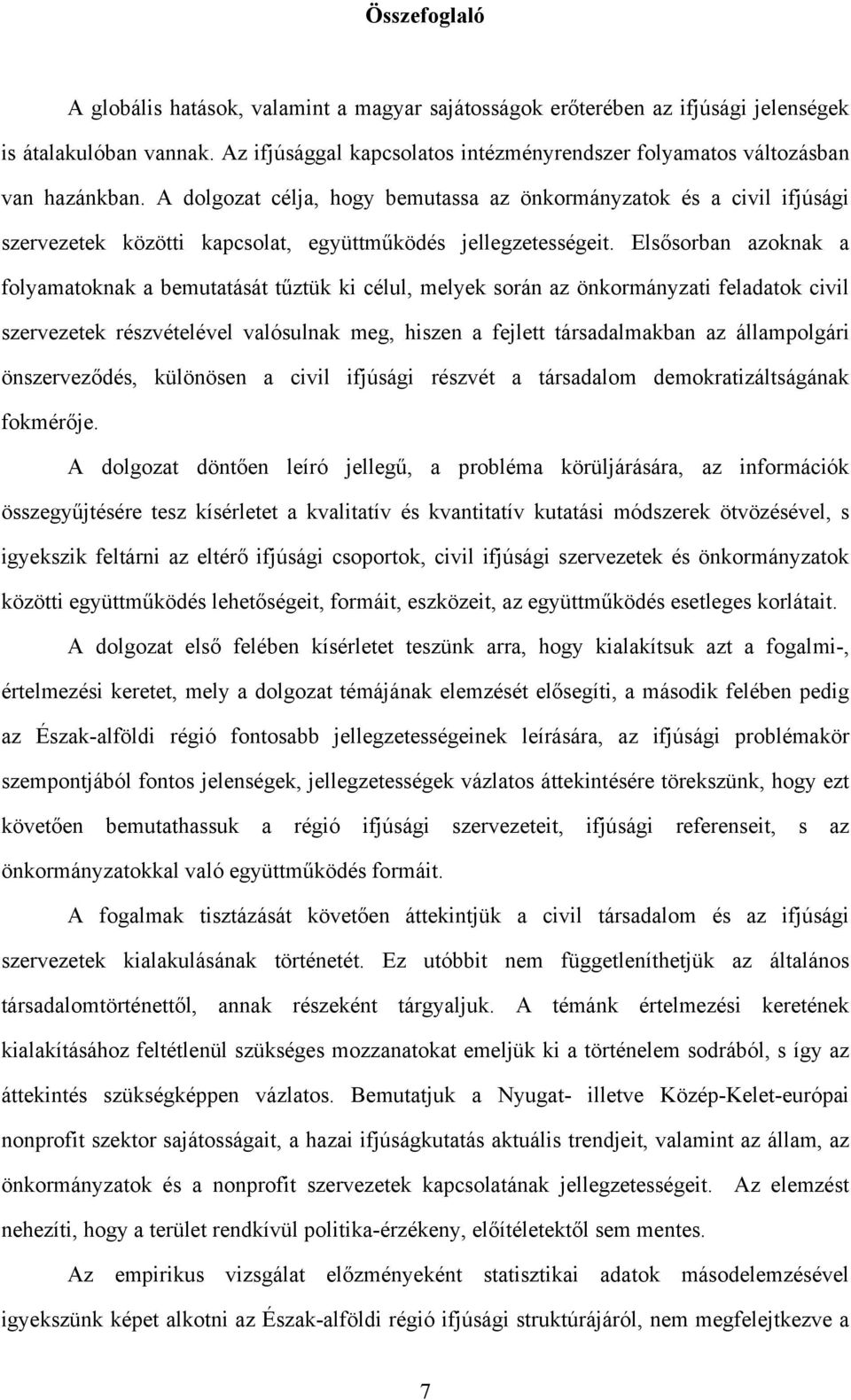 Összefoglaló

A globális hatások, valamint a magyar sajátosságok erőterében az ifjúsági jelenségek is átalakulóban vannak. Az ifjúsággal kapcsolatos intézményrendszer folyamatos változásban van hazánkban. A dolgozat célja, hogy bemutassa az önkormányzatok és a civil ifjúsági szervezetek közötti kapcsolat, együttműködés jellegzetességeit. Elsősorban azoknak a folyamatoknak a bemutatását tűztük ki célul, melyek során az önkormányzati feladatok civil szervezetek részvételével valósulnak meg, hiszen a fejlett társadalmakban az állampolgári önszerveződés, különösen a civil ifjúsági részvét a társadalom demokratizáltságának fokmérője.

A dolgozat döntően leíró jellegű, a probléma körüljárására, az információk összegyűjtésére tesz kísérletet a kvalitatív és kvantitatív kutatási módszerek ötvözésével, s igyekszik feltárni az eltérő ifjúsági csoportok, civil ifjúsági szervezetek és önkormányzatok közötti együttműködés lehetőségeit, formáit, eszközeit, az együttműködés esetleges korlátait.

A dolgozat első felében kísérletet teszünk arra, hogy kialakítsuk azt a fogalmi-, értelmezési keretet, mely a dolgozat témájának elemzését elősegíti, a második felében pedig az Észak-alföldi régió fontosabb jellegzetességeinek leírására, az ifjúsági problémakör szempontjából fontos jelenségek, jellegzetességek vázlatos áttekintésére törekszünk, hogy ezt követően bemutathassuk a régió ifjúsági szervezeteit, ifjúsági referenseit, s az önkormányzatokkal való együttműködés formáit.

A fogalmak tisztázását követően áttekintjük a civil társadalom és az ifjúsági szervezetek kialakulásának történetét. Ez utóbbit nem függetleníthetjük az általános társadalomtörténettől, annak részeként tárgyaljuk. A témánk értelmezési keretének kialakításához feltétlenül szükséges mozzanatokat emeljük ki a történelem sodrából, s így az áttekintés szükségképpen vázlatos. Bemutatjuk a Nyugat- illetve Közép-Kelet-európai nonprofit szektor sajátosságait, a hazai ifjúságkutatás aktuális trendjeit, valamint az állam, az önkormányzatok és a nonprofit szervezetek kapcsolatának jellegzetességeit. Az elemzést nehezíti, hogy a terület rendkívül politika-érzékeny, előítéletektől sem mentes.

Az empirikus vizsgálat előzményeként statisztikai adatok másodelemzésével igyekszünk képet alkotni az Észak-alföldi régió ifjúsági struktúrájáról, nem megfelejtkezve a

7